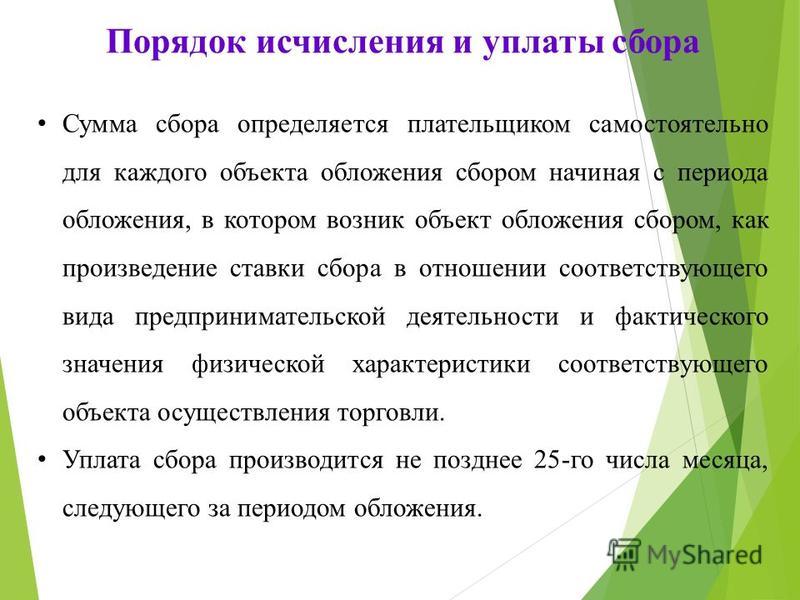 Порядок исчисления и уплаты сбора

• Сумма сбора определяется плательщиком самостоятельно для каждого объекта обложения сбором начиная с периода обложения, в котором возник объект обложения сбором, как произведение ставки сбора в отношении соответствующего вида предпринимательской деятельности и фактического значения физической характеристики соответствующего объекта осуществления торговли.

• Уплата сбора производится не позднее 25-го числа месяца, следующего за периодом обложения.

MyShared